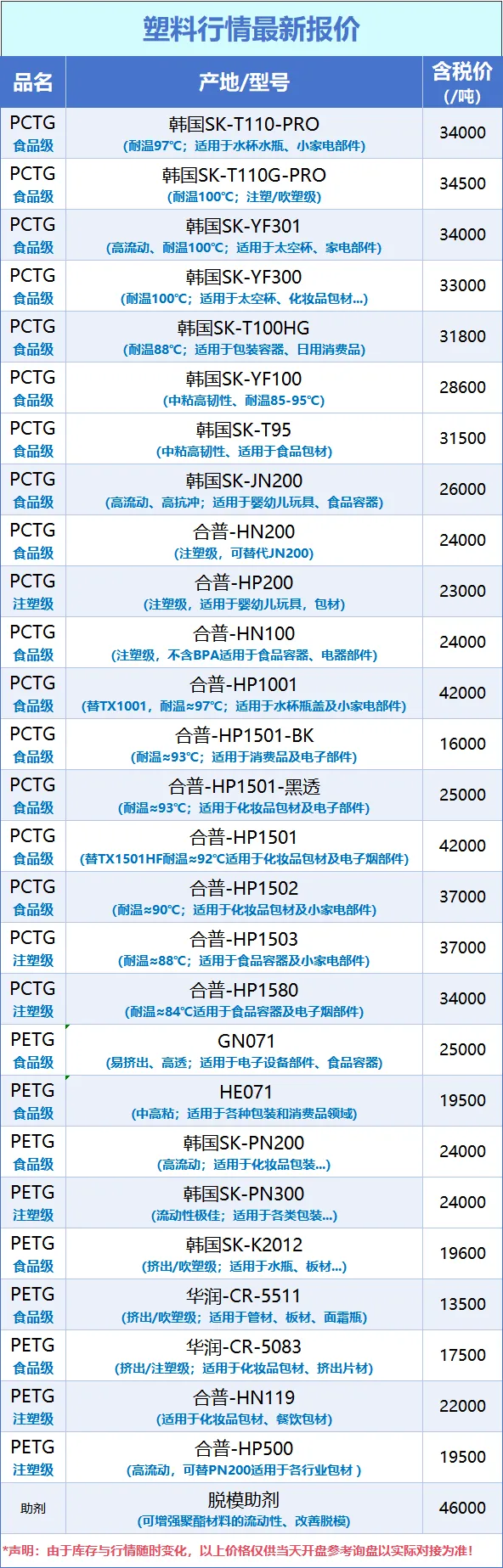 塑料行情最新报价

| 品名 | 产地/型号 | 含税价 (/吨) |
|---|---|---|
| PCTG 食品级 | 韩国SK-T110-PRO (耐温97℃；适用于水杯水瓶、小家电部件) | 34000 |
| PCTG 食品级 | 韩国SK-T110G-PRO (耐温100℃；注塑/吹塑级) | 34500 |
| PCTG 食品级 | 韩国SK-YF301 (高流动、耐温100℃；适用于太空杯、家电部件) | 34000 |
| PCTG 食品级 | 韩国SK-YF300 (耐温100℃；适用于太空杯、化妆品包材...) | 33000 |
| PCTG 食品级 | 韩国SK-T100HG (耐温88℃；适用于包装容器、日用消费品) | 31800 |
| PCTG 食品级 | 韩国SK-YF100 (中粘高韧性、耐温85-95℃) | 28600 |
| PCTG 食品级 | 韩国SK-T95 (中粘高韧性、适用于食品包材) | 31500 |
| PCTG 食品级 | 韩国SK-JN200 (高流动、高抗冲；适用于婴幼儿玩具、食品容器) | 26000 |
| PCTG 食品级 | 合普-HN200 (注塑级，可替代JN200) | 24000 |
| PCTG 注塑级 | 合普-HP200 (注塑级，适用于婴幼儿玩具，包材) | 23000 |
| PCTG 食品级 | 合普-HN100 (注塑级，不含BPA适用于食品容器、电器部件) | 24000 |
| PCTG 食品级 | 合普-HP1001 (替TX1001，耐温≈97℃；适用于水杯瓶盖及小家电部件) | 42000 |
| PCTG 食品级 | 合普-HP1501-BK (耐温≈93℃；适用于消费品及电子部件) | 16000 |
| PCTG 食品级 | 合普-HP1501-黑透 (耐温≈93℃；适用于化妆品包材及电子部件) | 25000 |
| PCTG 食品级 | 合普-HP1501 (替TX1501HF耐温≈92℃适用于化妆品包材及电子烟部件) | 42000 |
| PCTG 食品级 | 合普-HP1502 (耐温≈90℃；适用于化妆品包材及小家电部件) | 37000 |
| PCTG 注塑级 | 合普-HP1503 (耐温≈88℃；适用于食品容器及小家电部件) | 37000 |
| PCTG 注塑级 | 合普-HP1580 (耐温≈84℃适用于食品容器及电子烟部件) | 34000 |
| PETG 食品级 | GN071 (易挤出、高透；适用于电子设备部件、食品容器) | 25000 |
| PETG 食品级 | HE071 (中高粘；适用于各种包装和消费品领域) | 19500 |
| PETG 食品级 | 韩国SK-PN200 (高流动；适用于化妆品包装...) | 24000 |
| PETG 注塑级 | 韩国SK-PN300 (流动性极佳；适用于各类包装...) | 24000 |
| PETG 食品级 | 韩国SK-K2012 (挤出/吹塑级；适用于水瓶、板材...) | 19600 |
| PETG 食品级 | 华润-CR-5511 (挤出/吹塑级；适用于管材、板材、面霜瓶) | 13500 |
| PETG 食品级 | 华润-CR-5083 (挤出/注塑级；适用于化妆品包材、挤出片材) | 17500 |
| PETG 注塑级 | 合普-HN119 (适用于化妆品包材、餐饮包材) | 22000 |
| PETG 注塑级 | 合普-HP500 (高流动，可替PN200适用于各行业包材 ) | 19500 |
| 助剂 | 脱模助剂 (可增强聚酯材料的流动性、改善脱模) | 46000 |

*声明：由于库存与行情随时变化，以上价格仅供当天开盘参考询盘以实际对接为准!